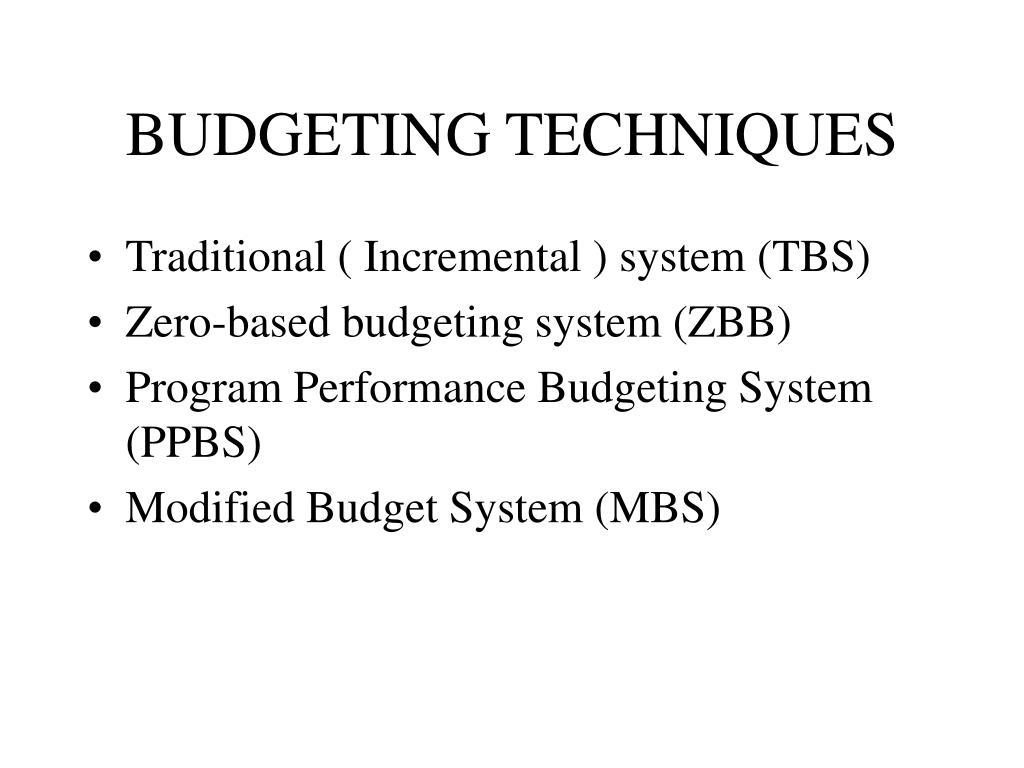 BUDGETING TECHNIQUES

• Traditional ( Incremental ) system (TBS)
• Zero-based budgeting system (ZBB)
• Program Performance Budgeting System (PPBS)
• Modified Budget System (MBS)